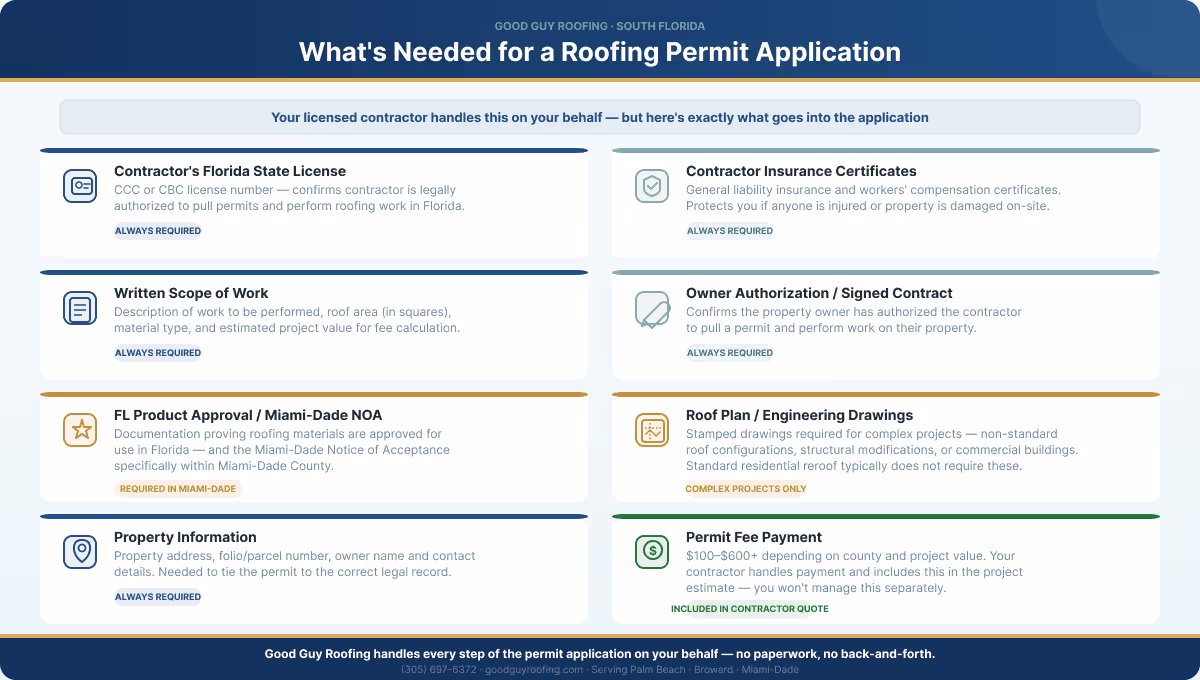 GOOD GUY ROOFING · SOUTH FLORIDA

What's Needed for a Roofing Permit Application

Your licensed contractor handles this on your behalf — but here's exactly what goes into the application

Contractor's Florida State License
CCC or CBC license number — confirms contractor is legally authorized to pull permits and perform roofing work in Florida.
ALWAYS REQUIRED

Written Scope of Work
Description of work to be performed, roof area (in squares), material type, and estimated project value for fee calculation.
ALWAYS REQUIRED

FL Product Approval / Miami-Dade NOA
Documentation proving roofing materials are approved for use in Florida — and the Miami-Dade Notice of Acceptance specifically within Miami-Dade County.
REQUIRED IN MIAMI-DADE

Property Information
Property address, folio/parcel number, owner name and contact details. Needed to tie the permit to the correct legal record.
ALWAYS REQUIRED

Contractor Insurance Certificates
General liability insurance and workers' compensation certificates. Protects you if anyone is injured or property is damaged on-site.
ALWAYS REQUIRED

Owner Authorization / Signed Contract
Confirms the property owner has authorized the contractor to pull a permit and perform work on their property.
ALWAYS REQUIRED

Roof Plan / Engineering Drawings
Stamped drawings required for complex projects — non-standard roof configurations, structural modifications, or commercial buildings. Standard residential reroof typically does not require these.
COMPLEX PROJECTS ONLY

Permit Fee Payment
$100–$600+ depending on county and project value. Your contractor handles payment and includes this in the project estimate — you won't manage this separately.
INCLUDED IN CONTRACTOR QUOTE

Good Guy Roofing handles every step of the permit application on your behalf — no paperwork, no back-and-forth.
(305) 697-6372 · goodguyroofing.com · Serving Palm Beach · Broward · Miami-Dade